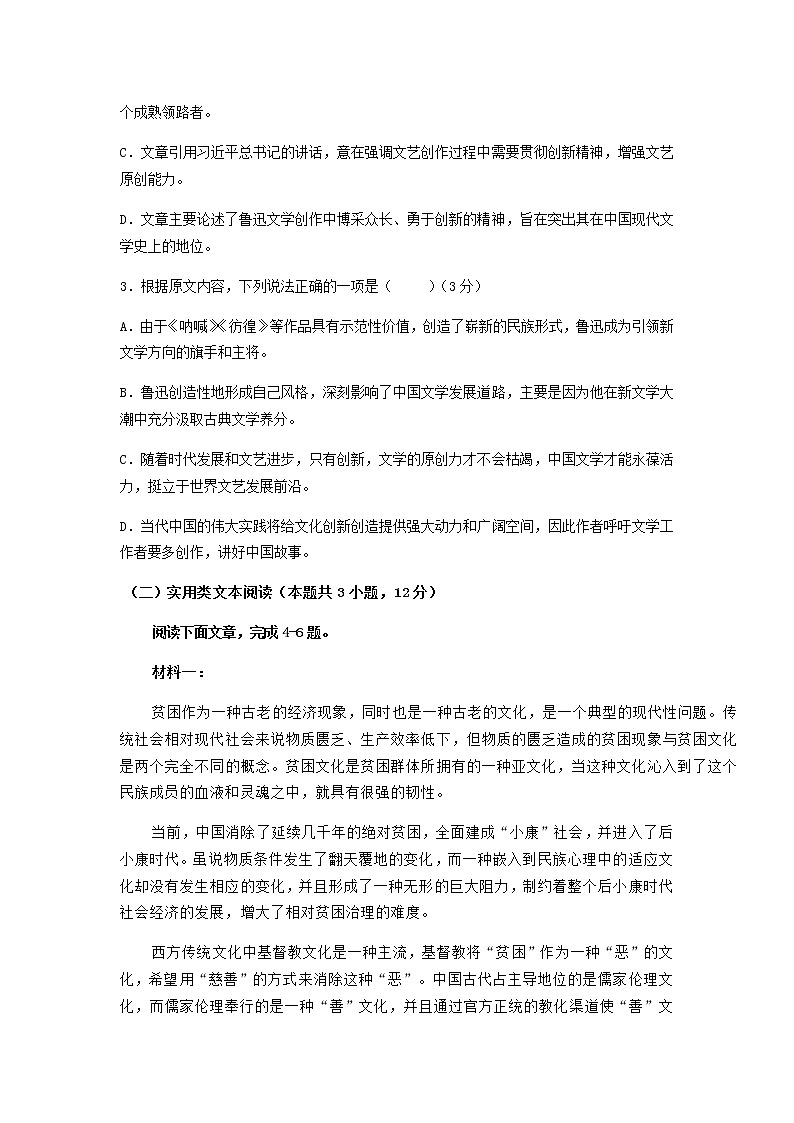 个成熟领路者。

C．文章引用习近平总书记的讲话，意在强调文艺创作过程中需要贯彻创新精神，增强文艺原创能力。

D．文章主要论述了鲁迅文学创作中博采众长、勇于创新的精神，旨在突出其在中国现代文学史上的地位。

3．根据原文内容，下列说法正确的一项是（　　）（3分）

A．由于《呐喊》《彷徨》等作品具有示范性价值，创造了崭新的民族形式，鲁迅成为引领新文学方向的旗手和主将。

B．鲁迅创造性地形成自己风格，深刻影响了中国文学发展道路，主要是因为他在新文学大潮中充分汲取古典文学养分。

C．随着时代发展和文艺进步，只有创新，文学的原创力才不会枯竭，中国文学才能永葆活力，挺立于世界文艺发展前沿。

D．当代中国的伟大实践将给文化创新创造提供强大动力和广阔空间，因此作者呼吁文学工作者要多创作，讲好中国故事。

（二）实用类文本阅读（本题共3小题，12分）

阅读下面文章，完成4-6题。

材料一：

贫困作为一种古老的经济现象，同时也是一种古老的文化，是一个典型的现代性问题。传统社会相对现代社会来说物质匮乏、生产效率低下，但物质的匮乏造成的贫困现象与贫困文化是两个完全不同的概念。贫困文化是贫困群体所拥有的一种亚文化，当这种文化沁入到了这个民族成员的血液和灵魂之中，就具有很强的韧性。

当前，中国消除了延续几千年的绝对贫困，全面建成“小康”社会，并进入了后小康时代。虽说物质条件发生了翻天覆地的变化，而一种嵌入到民族心理中的适应文化却没有发生相应的变化，并且形成了一种无形的巨大阻力，制约着整个后小康时代社会经济的发展，增大了相对贫困治理的难度。

西方传统文化中基督教文化是一种主流，基督教将“贫困”作为一种“恶”的文化，希望用“慈善”的方式来消除这种“恶”。中国古代占主导地位的是儒家伦理文化，而儒家伦理奉行的是一种“善”文化，并且通过官方正统的教化渠道使“善”文